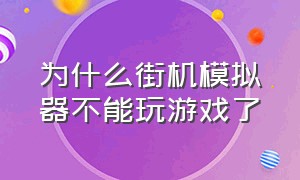 为什么街机模拟器不能玩游戏了